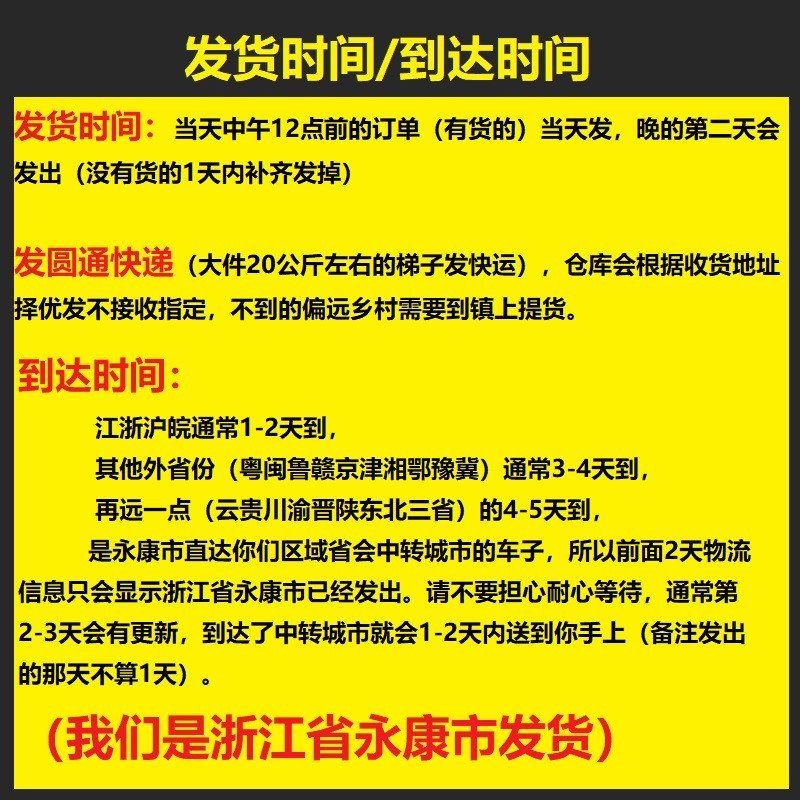 发货时间/到达时间

发货时间：当天中午12点前的订单（有货的）当天发，晚的第二天会发出（没有货的1天内补齐发掉）

发圆通快递（大件20公斤左右的梯子发快运），仓库会根据收货地址择优发不接收指定，不到的偏远乡村需要到镇上提货。

到达时间：

江浙沪皖通常1-2天到，
其他外省份（粤闽鲁赣京津湘鄂豫冀）通常3-4天到，
再远一点（云贵川渝晋陕东北三省）的4-5天到，
是永康市直达你们区域省会中转城市的车子，所以前面2天物流信息只会显示浙江省永康市已经发出。请不要担心耐心等待，通常第2-3天会有更新，到达了中转城市就会1-2天内送到你手上（备注发出的那天不算1天）。

(我们是浙江省永康市发货)